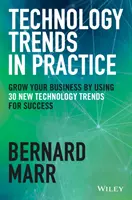 TECHNOLOGY TRENDS IN PRACTICE

GROW YOUR BUSINESS BY USING 30 NEW TECHNOLOGY TRENDS FOR SUCCESS

BERNARD MARR

WILEY